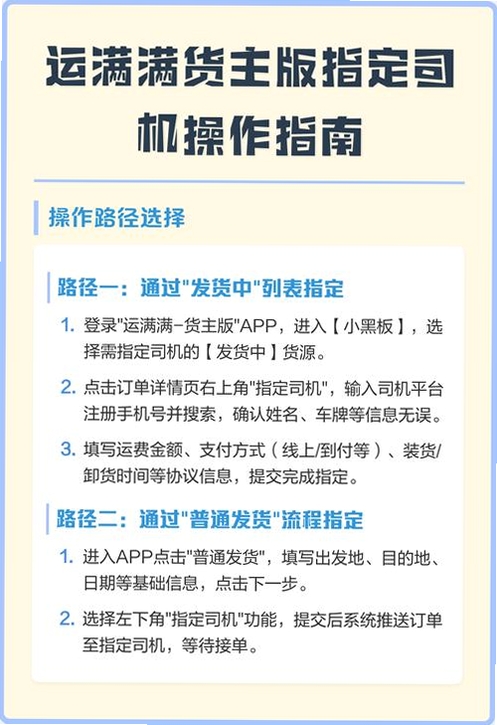 运满满货主版指定司机操作指南

操作路径选择

路径一：通过"发货中"列表指定

1. 登录"运满满-货主版"APP，进入【小黑板】，选择需指定司机的【发货中】货源。

2. 点击订单详情页右上角"指定司机"，输入司机平台注册手机号并搜索，确认姓名、车牌等信息无误。

3. 填写运费金额、支付方式（线上/到付等）、装货/卸货时间等协议信息，提交完成指定。

路径二：通过"普通发货"流程指定

1. 进入APP点击"普通发货"，填写出发地、目的地、日期等基础信息，点击下一步。

2. 选择左下角"指定司机"功能，提交后系统推送订单至指定司机，等待接单。